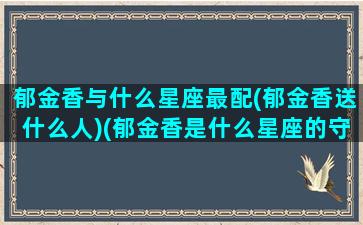 郁金香与什么星座最配(郁金香送什么人)(郁金香是什么星座的守